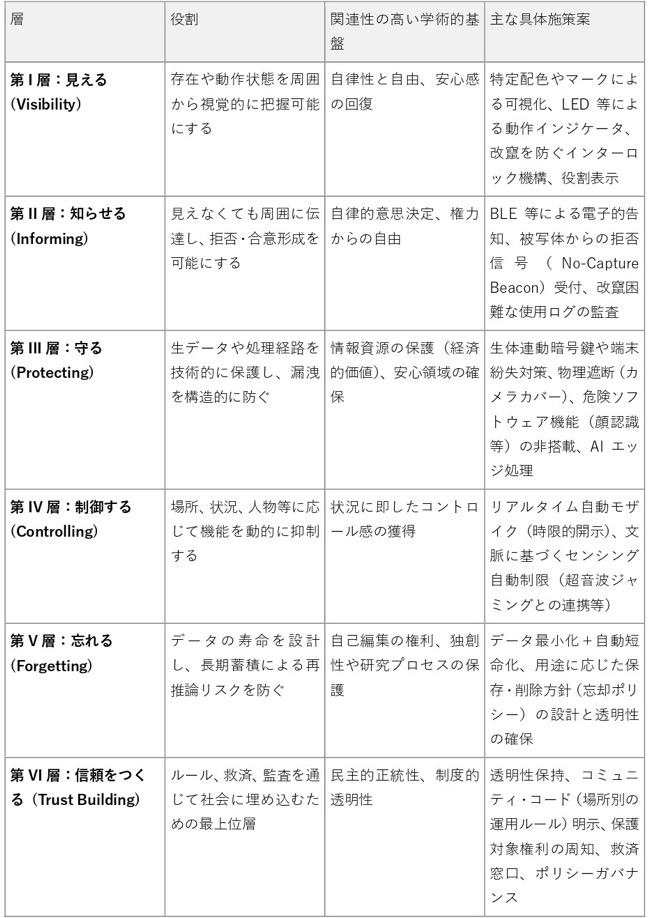 | 層 | 役割 | 関連性の高い学術的基盤 | 主な具体施策案 |
|---|---|---|---|
| 第 I 層：見える（Visibility） | 存在や動作状態を周囲から視覚的に把握可能にする | 自律性と自由、安心感の回復 | 特定配色やマークによる可視化、LED 等による動作インジケータ、改竄を防ぐインターロック機構、役割表示 |
| 第 II 層：知らせる（Informing） | 見えなくても周囲に伝達し、拒否・合意形成を可能にする | 自律的意思決定、権力からの自由 | BLE 等による電子的告知、被写体からの拒否信号（No-Capture Beacon）受付、改竄困難な使用ログの監査 |
| 第 III 層：守る（Protecting） | 生データや処理経路を技術的に保護し、漏洩を構造的に防ぐ | 情報資源の保護（経済的価値）、安心領域の確保 | 生体連動暗号鍵や端末紛失対策、物理遮断（カメラカバー）、危険ソフトウェア機能（顔認識等）の非搭載、AI エッジ処理 |
| 第 IV 層：制御する（Controlling） | 場所、状況、人物等に応じて機能を動的に抑制する | 状況に即したコントロール感の獲得 | リアルタイム自動モザイク（時限的開示）、文脈に基づくセンシング自動制限（超音波ジャミングとの連携等） |
| 第 V 層：忘れる（Forgetting） | データの寿命を設計し、長期蓄積による再推論リスクを防ぐ | 自己編集の権利、独創性や研究プロセスの保護 | データ最小化＋自動短命化、用途に応じた保存・削除方針（忘却ポリシー）の設計と透明性の確保 |
| 第 VI 層：信頼をつくる（Trust Building） | ルール、救済、監査を通じて社会に埋め込むための最上位層 | 民主的正統性、制度的透明性 | 透明性保持、コミュニティ・コード（場所別の運用ルール）明示、保護対象権利の周知、救済窓口、ポリシーガバナンス |